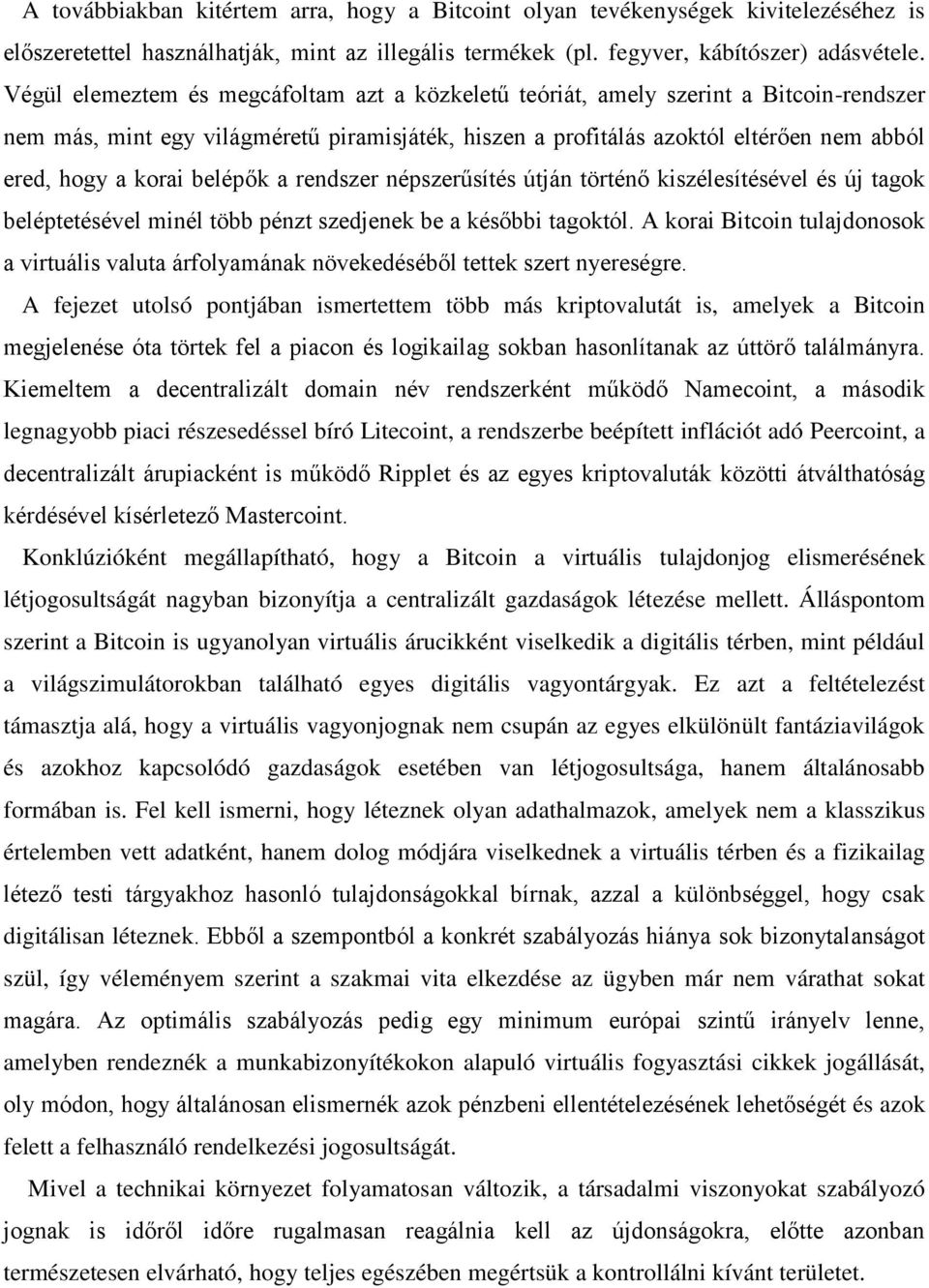 A továbbiakban kitértem arra, hogy a Bitcoint olyan tevékenységek kivitelezéséhez is előszeretettel használhatják, mint az illegális termékek (pl. fegyver, kábítószer) adásvétele. Végül elemeztem és megcáfoltam azt a közkeletű teóriát, amely szerint a Bitcoin-rendszer nem más, mint egy világméretű piramisjáték, hiszen a profitálás azoktól eltérően nem abból ered, hogy a korai belépők a rendszer népszerűsítés útján történő kiszélesítésével és új tagok beléptetésével minél több pénzt szedjenek be a későbbi tagoktól. A korai Bitcoin tulajdonosok a virtuális valuta árfolyamának növekedéséből tettek szert nyereségre.

A fejezet utolsó pontjában ismertettem több más kriptovalutát is, amelyek a Bitcoin megjelenése óta törtek fel a piacon és logikailag sokban hasonlítanak az úttörő találmányra. Kiemeltem a decentralizált domain név rendszerként működő Namecoint, a második legnagyobb piaci részesedéssel bíró Litecoint, a rendszerbe beépített inflációt adó Peercoint, a decentralizált árupiacként is működő Ripplet és az egyes kriptovaluták közötti átválthatóság kérdésével kísérletező Mastercoint.

Konklúzióként megállapítható, hogy a Bitcoin a virtuális tulajdonjog elismerésének létjogosultságát nagyban bizonyítja a centralizált gazdaságok létezése mellett. Álláspontom szerint a Bitcoin is ugyanolyan virtuális árucikként viselkedik a digitális térben, mint például a világszimulátorokban található egyes digitális vagyontárgyak. Ez azt a feltételezést támasztja alá, hogy a virtuális vagyonjognak nem csupán az egyes elkülönült fantáziavilágok és azokhoz kapcsolódó gazdaságok esetében van létjogosultsága, hanem általánosabb formában is. Fel kell ismerni, hogy léteznek olyan adathalmazok, amelyek nem a klasszikus értelemben vett adatként, hanem dolog módjára viselkednek a virtuális térben és a fizikailag létező testi tárgyakhoz hasonló tulajdonságokkal bírnak, azzal a különbséggel, hogy csak digitálisan léteznek. Ebből a szempontból a konkrét szabályozás hiánya sok bizonytalanságot szül, így véleményem szerint a szakmai vita elkezdése az ügyben már nem várathat sokat magára. Az optimális szabályozás pedig egy minimum európai szintű irányelv lenne, amelyben rendeznék a munkabizonyítékokon alapuló virtuális fogyasztási cikkek jogállását, oly módon, hogy általánosan elismernék azok pénzbeni ellentételezésének lehetőségét és azok felett a felhasználó rendelkezési jogosultságát.

Mivel a technikai környezet folyamatosan változik, a társadalmi viszonyokat szabályozó jognak is időről időre rugalmasan reagálnia kell az újdonságokra, előtte azonban természetesen elvárható, hogy teljes egészében megértsük a kontrollálni kívánt területet.